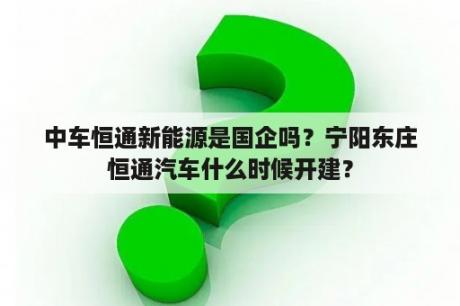 中车恒通新能源是国企吗？宁阳东庄恒通汽车什么时候开建？